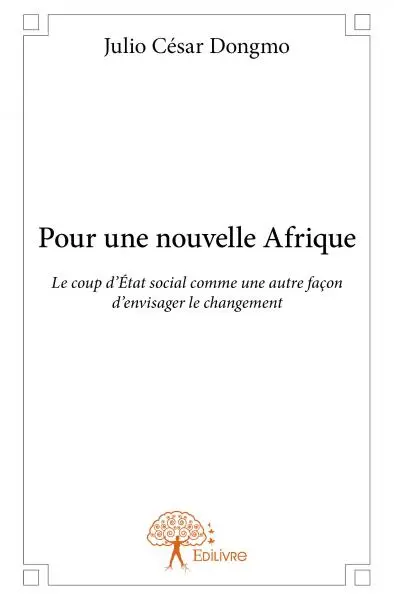 Julio César Dongmo

Pour une nouvelle Afrique

Le coup d'État social comme une autre façon d'envisager le changement

Edilivre